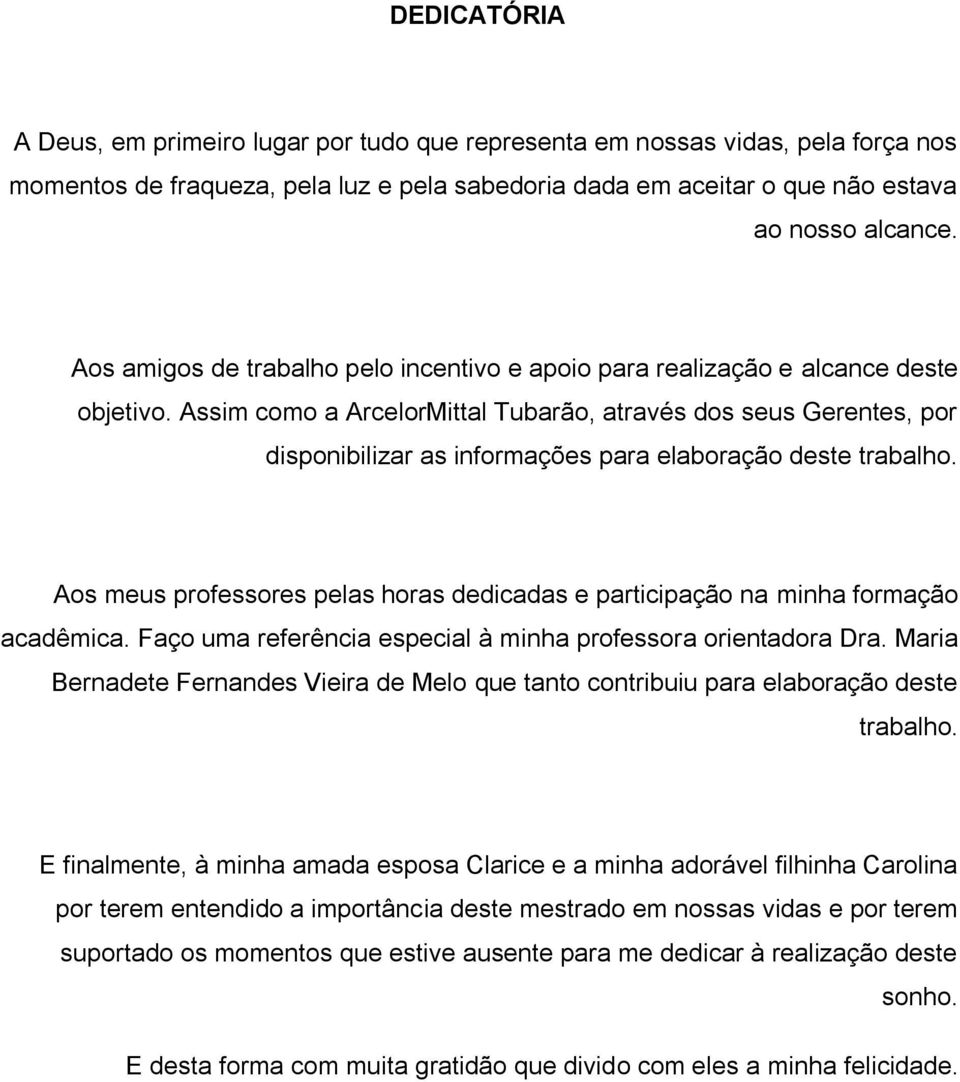 DEDICATÓRIA

A Deus, em primeiro lugar por tudo que representa em nossas vidas, pela força nos momentos de fraqueza, pela luz e pela sabedoria dada em aceitar o que não estava ao nosso alcance.

Aos amigos de trabalho pelo incentivo e apoio para realização e alcance deste objetivo. Assim como a ArcelorMittal Tubarão, através dos seus Gerentes, por disponibilizar as informações para elaboração deste trabalho.

Aos meus professores pelas horas dedicadas e participação na minha formação acadêmica. Faço uma referência especial à minha professora orientadora Dra. Maria Bernadete Fernandes Vieira de Melo que tanto contribuiu para elaboração deste trabalho.

E finalmente, à minha amada esposa Clarice e a minha adorável filhinha Carolina por terem entendido a importância deste mestrado em nossas vidas e por terem suportado os momentos que estive ausente para me dedicar à realização deste sonho.

E desta forma com muita gratidão que divido com eles a minha felicidade.